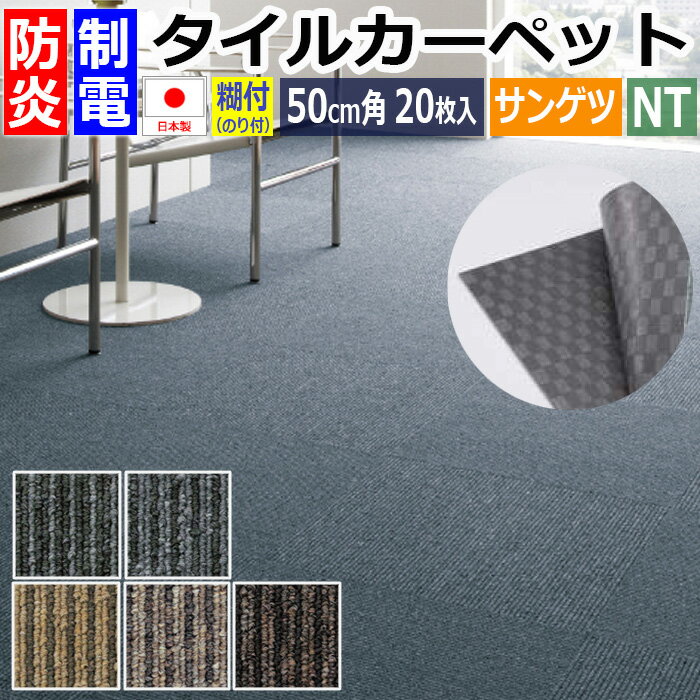 防炎 制電 タイルカーペット

日本製 糊付 (のり付) 50㎝角 20枚入 サンゲツ NT